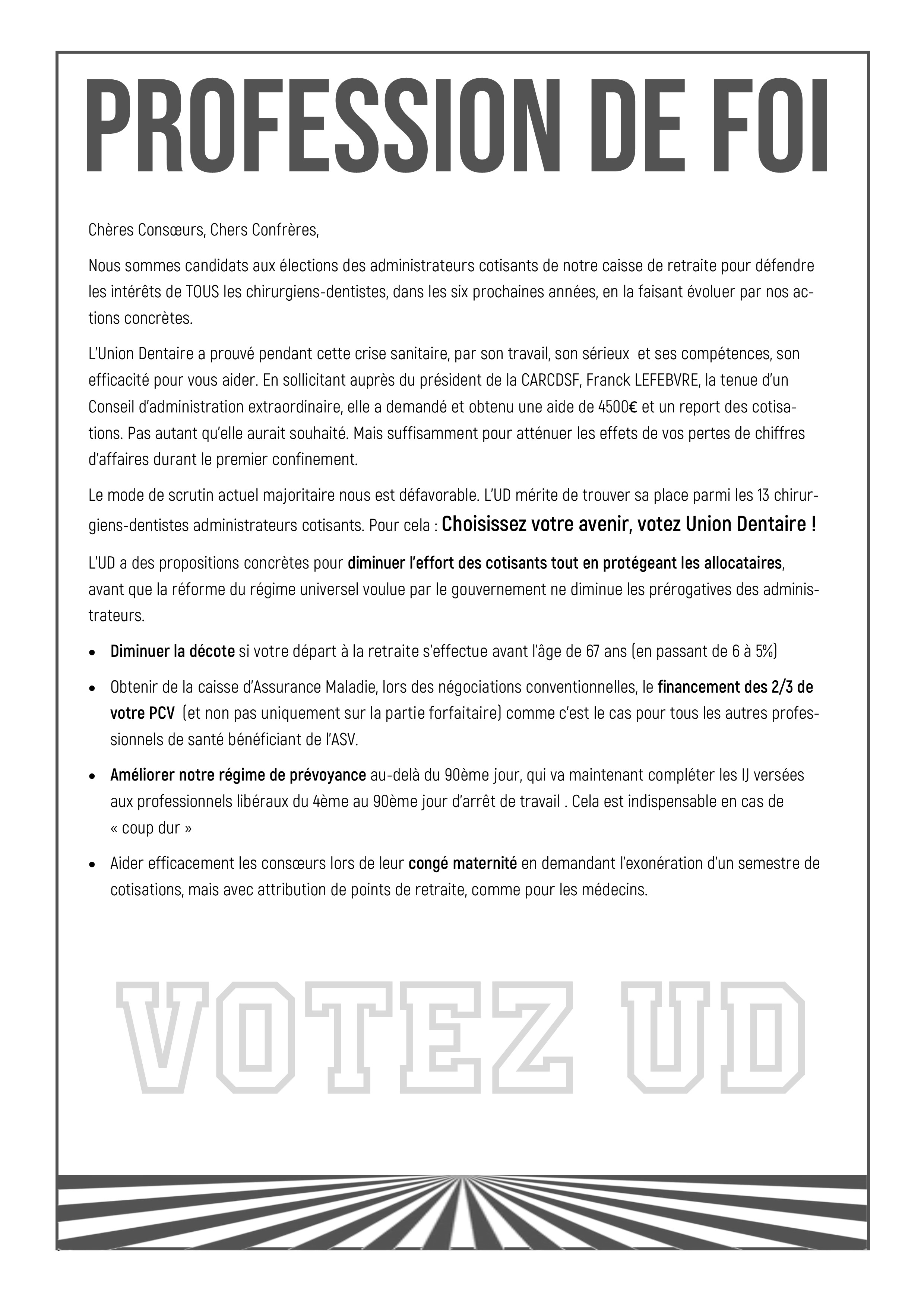 PROFESSION DE FOI

Chères Consœurs, Chers Confrères,

Nous sommes candidats aux élections des administrateurs cotisants de notre caisse de retraite pour défendre les intérêts de TOUS les chirurgiens-dentistes, dans les six prochaines années, en la faisant évoluer par nos actions concrètes.

L'Union Dentaire a prouvé pendant cette crise sanitaire, par son travail, son sérieux et ses compétences, son efficacité pour vous aider. En sollicitant auprès du président de la CARCDSF, Franck LEFEBVRE, la tenue d'un Conseil d'administration extraordinaire, elle a demandé et obtenu une aide de 4500€ et un report des cotisations. Pas autant qu'elle aurait souhaité. Mais suffisamment pour atténuer les effets de vos pertes de chiffres d'affaires durant le premier confinement.

Le mode de scrutin actuel majoritaire nous est défavorable. L'UD mérite de trouver sa place parmi les 13 chirurgiens-dentistes administrateurs cotisants. Pour cela : Choisissez votre avenir, votez Union Dentaire !

L'UD a des propositions concrètes pour diminuer l'effort des cotisants tout en protégeant les allocataires, avant que la réforme du régime universel voulue par le gouvernement ne diminue les prérogatives des administrateurs.

• Diminuer la décote si votre départ à la retraite s'effectue avant l'âge de 67 ans (en passant de 6 à 5%)

• Obtenir de la caisse d'Assurance Maladie, lors des négociations conventionnelles, le financement des 2/3 de votre PCV (et non pas uniquement sur la partie forfaitaire) comme c'est le cas pour tous les autres professionnels de santé bénéficiant de l'ASV.

• Améliorer notre régime de prévoyance au-delà du 90ème jour, qui va maintenant compléter les IJ versées aux professionnels libéraux du 4ème au 90ème jour d'arrêt de travail . Cela est indispensable en cas de « coup dur »

• Aider efficacement les consœurs lors de leur congé maternité en demandant l'exonération d'un semestre de cotisations, mais avec attribution de points de retraite, comme pour les médecins.

VOTEZ UD